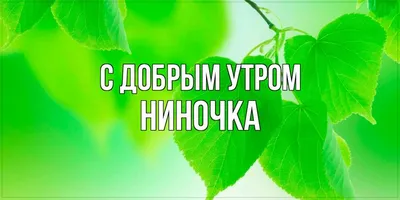 С ДОБРЫМ УТРОМ
НИНОЧКА